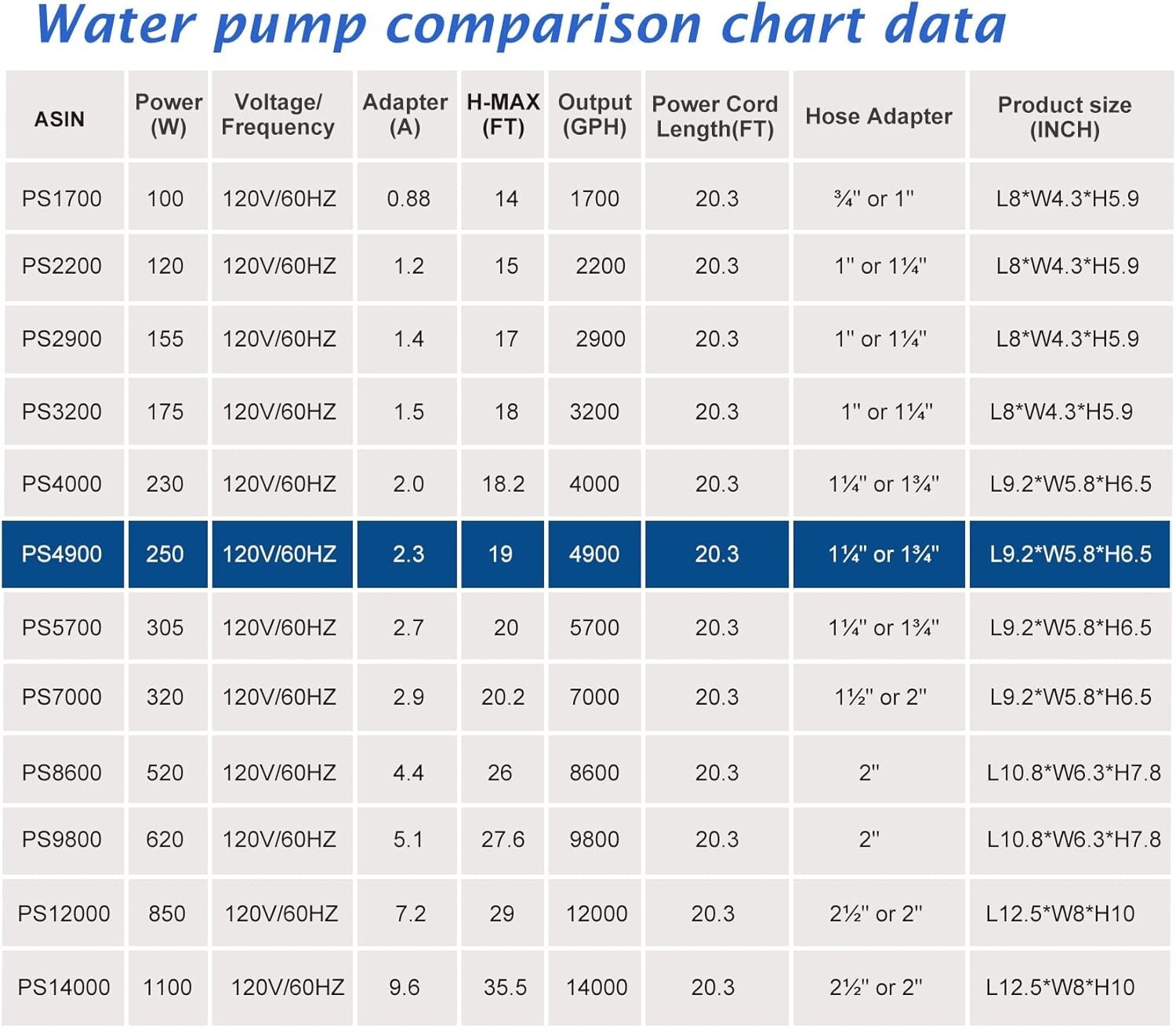 Water pump comparison chart data

| ASIN | Power (W) | Voltage/ Frequency | Adapter (A) | H-MAX (FT) | Output (GPH) | Power Cord Length(FT) | Hose Adapter | Product size (INCH) |
|---|---|---|---|---|---|---|---|---|
| PS1700 | 100 | 120V/60HZ | 0.88 | 14 | 1700 | 20.3 | ¾" or 1" | L8*W4.3*H5.9 |
| PS2200 | 120 | 120V/60HZ | 1.2 | 15 | 2200 | 20.3 | 1" or 1¼" | L8*W4.3*H5.9 |
| PS2900 | 155 | 120V/60HZ | 1.4 | 17 | 2900 | 20.3 | 1" or 1¼" | L8*W4.3*H5.9 |
| PS3200 | 175 | 120V/60HZ | 1.5 | 18 | 3200 | 20.3 | 1" or 1¼" | L8*W4.3*H5.9 |
| PS4000 | 230 | 120V/60HZ | 2.0 | 18.2 | 4000 | 20.3 | 1¼" or 1¾" | L9.2*W5.8*H6.5 |
| PS4900 | 250 | 120V/60HZ | 2.3 | 19 | 4900 | 20.3 | 1¼" or 1¾" | L9.2*W5.8*H6.5 |
| PS5700 | 305 | 120V/60HZ | 2.7 | 20 | 5700 | 20.3 | 1¼" or 1¾" | L9.2*W5.8*H6.5 |
| PS7000 | 320 | 120V/60HZ | 2.9 | 20.2 | 7000 | 20.3 | 1½" or 2" | L9.2*W5.8*H6.5 |
| PS8600 | 520 | 120V/60HZ | 4.4 | 26 | 8600 | 20.3 | 2" | L10.8*W6.3*H7.8 |
| PS9800 | 620 | 120V/60HZ | 5.1 | 27.6 | 9800 | 20.3 | 2" | L10.8*W6.3*H7.8 |
| PS12000 | 850 | 120V/60HZ | 7.2 | 29 | 12000 | 20.3 | 2½" or 2" | L12.5*W8*H10 |
| PS14000 | 1100 | 120V/60HZ | 9.6 | 35.5 | 14000 | 20.3 | 2½" or 2" | L12.5*W8*H10 |